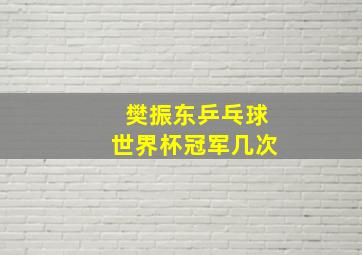 樊振东乒乓球
世界杯冠军几次